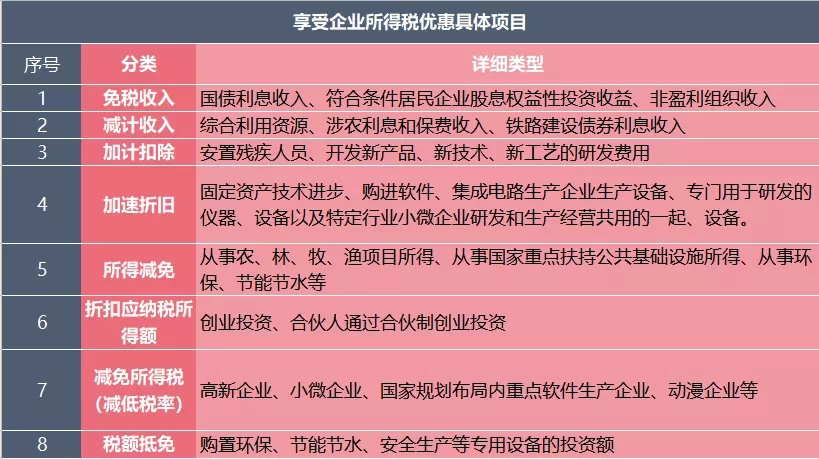 享受企业所得税优惠具体项目

| 序号 | 分类 | 详细类型 |
|---|---|---|
| 1 | 免税收入 | 国债利息收入、符合条件居民企业股息权益性投资收益、非盈利组织收入 |
| 2 | 减计收入 | 综合利用资源、涉农利息和保费收入、铁路建设债券利息收入 |
| 3 | 加计扣除 | 安置残疾人员、开发新产品、新技术、新工艺的研发费用 |
| 4 | 加速折旧 | 固定资产技术进步、购进软件、集成电路生产企业生产设备、专门用于研发的仪器、设备以及特定行业小微企业研发和生产经营共用的一起、设备。 |
| 5 | 所得减免 | 从事农、林、牧、渔项目所得、从事国家重点扶持公共基础设施所得、从事环保、节能节水等 |
| 6 | 折扣应纳税所得额 | 创业投资、合伙人通过合伙制创业投资 |
| 7 | 减免所得税（减低税率） | 高新企业、小微企业、国家规划布局内重点软件生产企业、动漫企业等 |
| 8 | 税额抵免 | 购置环保、节能节水、安全生产等专用设备的投资额 |